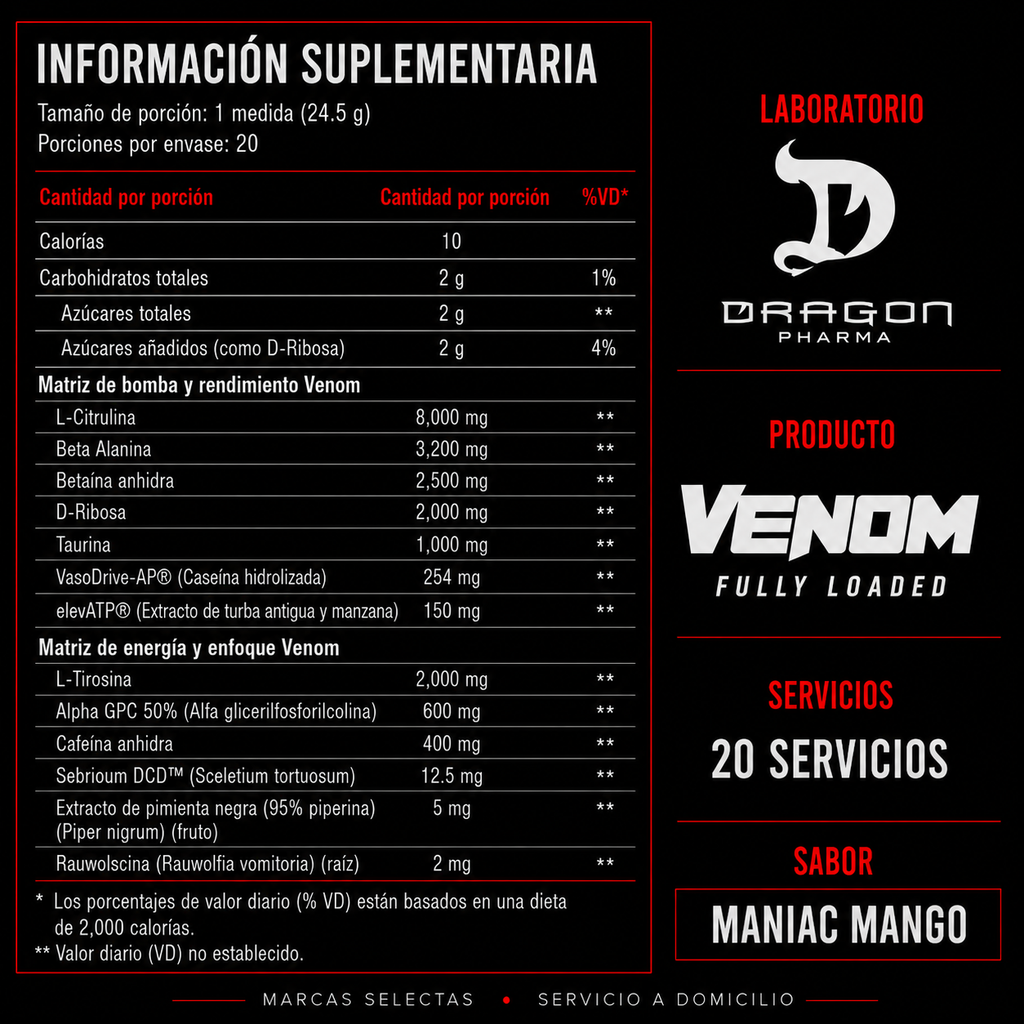 INFORMACIÓN SUPLEMENTARIA

Tamaño de porción: 1 medida (24.5 g)
Porciones por envase: 20

| Cantidad por porción | Cantidad por porción | %VD* |
|---|---|---|
| Calorías | 10 | |
| Carbohidratos totales | 2 g | 1% |
| Azúcares totales | 2 g | ** |
| Azúcares añadidos (como D-Ribosa) | 2 g | 4% |
| Matriz de bomba y rendimiento Venom | | |
| L-Citrulina | 8,000 mg | ** |
| Beta Alanina | 3,200 mg | ** |
| Betaína anhidra | 2,500 mg | ** |
| D-Ribosa | 2,000 mg | ** |
| Taurina | 1,000 mg | ** |
| VasoDrive-AP® (Caseína hidrolizada) | 254 mg | ** |
| elevATP® (Extracto de turba antigua y manzana) | 150 mg | ** |
| Matriz de energía y enfoque Venom | | |
| L-Tirosina | 2,000 mg | ** |
| Alpha GPC 50% (Alfa glicerilfosforilcolina) | 600 mg | ** |
| Cafeína anhidra | 400 mg | ** |
| Sebrioum DCD™ (Sceletium tortuosum) | 12.5 mg | ** |
| Extracto de pimienta negra (95% piperina) (Piper nigrum) (fruto) | 5 mg | ** |
| Rauwolscina (Rauwolfia vomitoria) (raíz) | 2 mg | ** |

* Los porcentajes de valor diario (% VD) están basados en una dieta de 2,000 calorías.
** Valor diario (VD) no establecido.

LABORATORIO

DRAGON
PHARMA

PRODUCTO

VENOM
FULLY LOADED

SERVICIOS

20 SERVICIOS

SABOR

MANIAC MANGO

MARCAS SELECTAS • SERVICIO A DOMICILIO